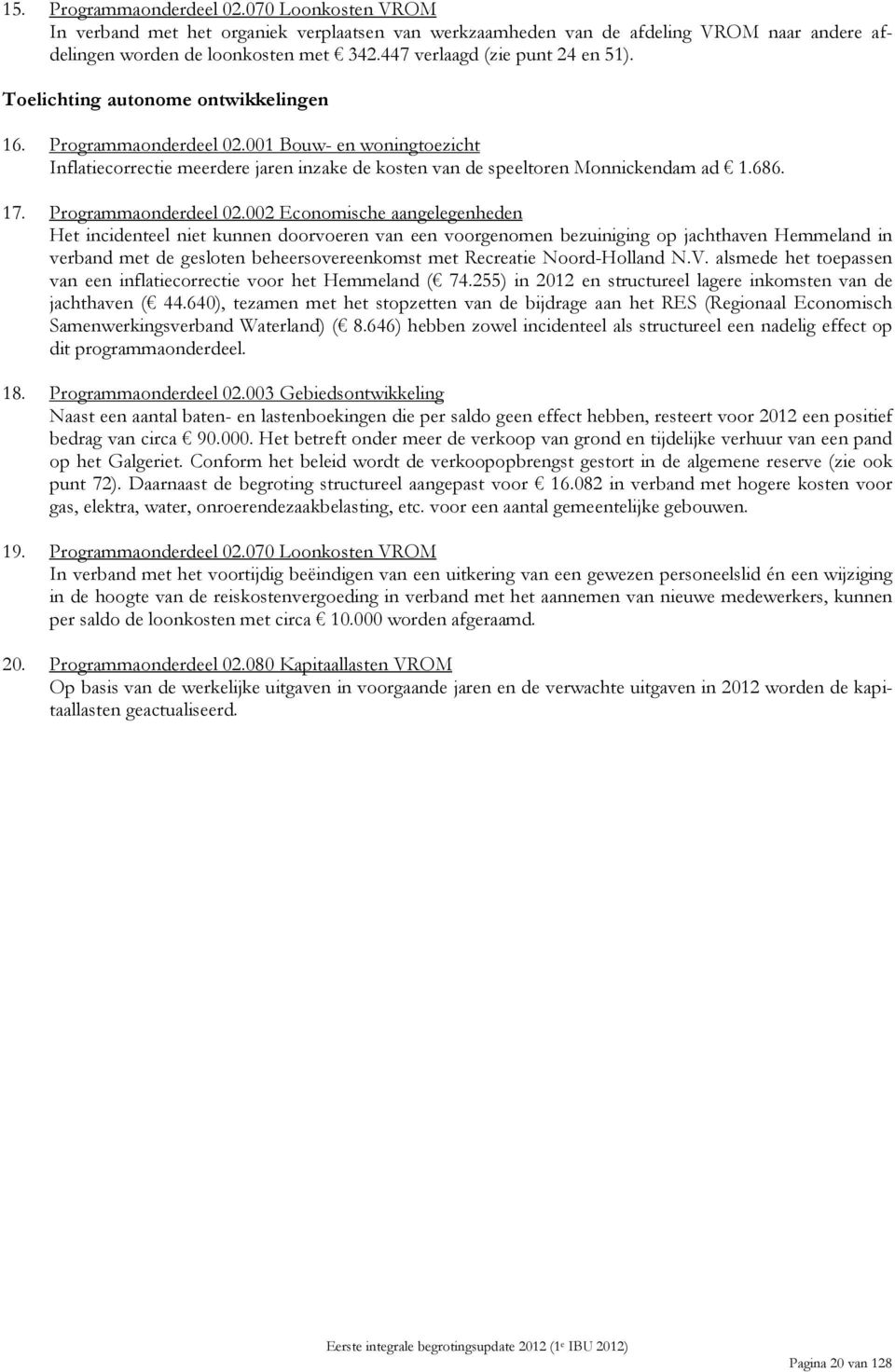 15. Programmaonderdeel 02.070 Loonkosten VROM
In verband met het organiek verplaatsen van werkzaamheden van de afdeling VROM naar andere afdelingen worden de loonkosten met € 342.447 verlaagd (zie punt 24 en 51).

Toelichting autonome ontwikkelingen

16. Programmaonderdeel 02.001 Bouw- en woningtoezicht
Inflatiecorrectie meerdere jaren inzake de kosten van de speeltoren Monnickendam ad € 1.686.

17. Programmaonderdeel 02.002 Economische aangelegenheden
Het incidenteel niet kunnen doorvoeren van een voorgenomen bezuiniging op jachthaven Hemmeland in verband met de gesloten beheersovereenkomst met Recreatie Noord-Holland N.V. alsmede het toepassen van een inflatiecorrectie voor het Hemmeland (€ 74.255) in 2012 en structureel lagere inkomsten van de jachthaven (€ 44.640), tezamen met het stopzetten van de bijdrage aan het RES (Regionaal Economisch Samenwerkingsverband Waterland) (€ 8.646) hebben zowel incidenteel als structureel een nadelig effect op dit programmaonderdeel.

18. Programmaonderdeel 02.003 Gebiedsontwikkeling
Naast een aantal baten- en lastenboekingen die per saldo geen effect hebben, resteert voor 2012 een positief bedrag van circa € 90.000. Het betreft onder meer de verkoop van grond en tijdelijke verhuur van een pand op het Galgeriet. Conform het beleid wordt de verkoopopbrengst gestort in de algemene reserve (zie ook punt 72). Daarnaast de begroting structureel aangepast voor € 16.082 in verband met hogere kosten voor gas, elektra, water, onroerendezaakbelasting, etc. voor een aantal gemeentelijke gebouwen.

19. Programmaonderdeel 02.070 Loonkosten VROM
In verband met het voortijdig beëindigen van een uitkering van een gewezen personeelslid én een wijziging in de hoogte van de reiskostenvergoeding in verband met het aannemen van nieuwe medewerkers, kunnen per saldo de loonkosten met circa € 10.000 worden afgeraamd.

20. Programmaonderdeel 02.080 Kapitaallasten VROM
Op basis van de werkelijke uitgaven in voorgaande jaren en de verwachte uitgaven in 2012 worden de kapitaallasten geactualiseerd.

Eerste integrale begrotingsupdate 2012 (1e IBU 2012)

Pagina 20 van 128